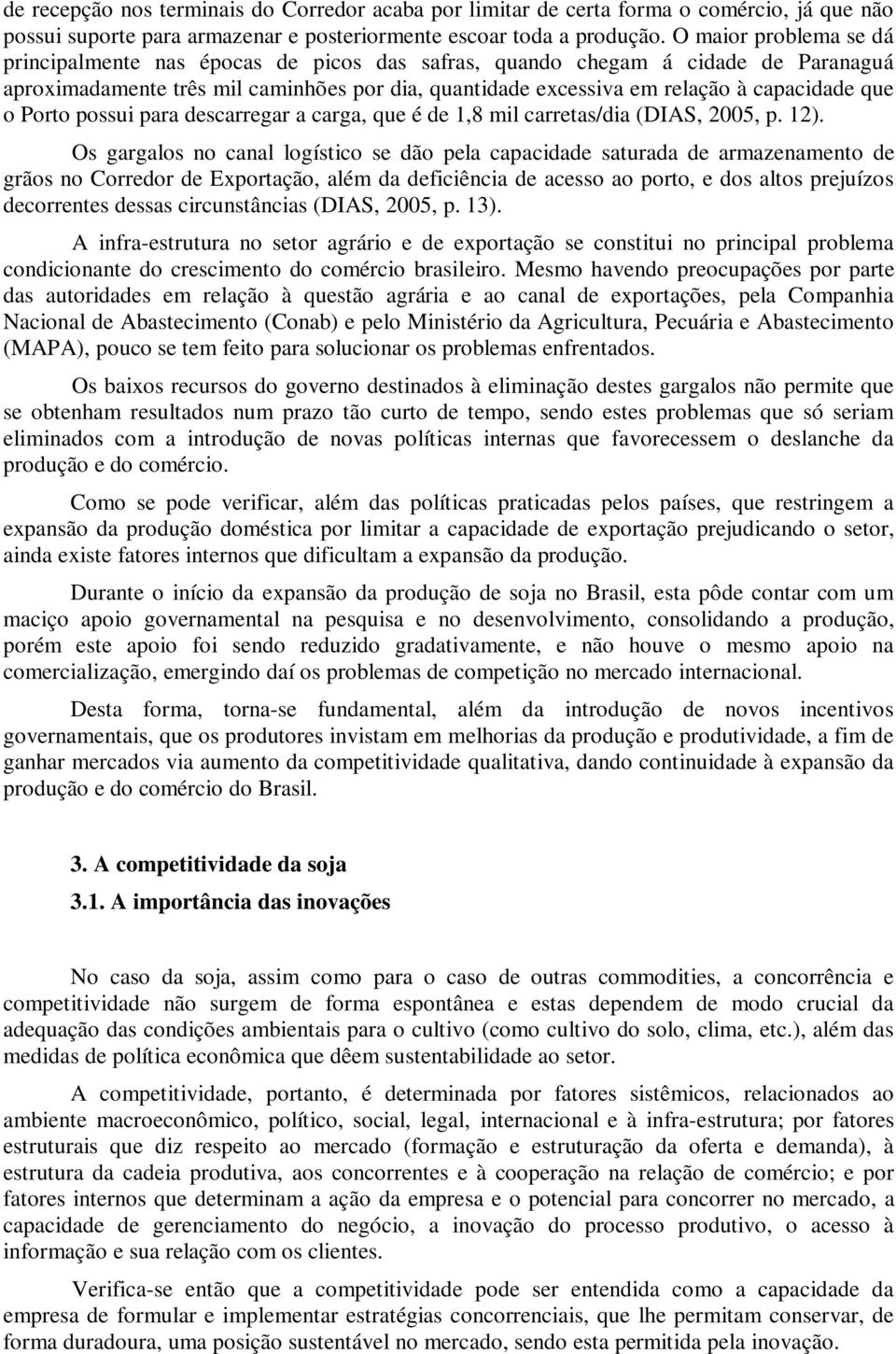 de recepção nos terminais do Corredor acaba por limitar de certa forma o comércio, já que não possui suporte para armazenar e posteriormente escoar toda a produção. O maior problema se dá principalmente nas épocas de picos das safras, quando chegam á cidade de Paranaguá aproximadamente três mil caminhões por dia, quantidade excessiva em relação à capacidade que o Porto possui para descarregar a carga, que é de 1,8 mil carretas/dia (DIAS, 2005, p. 12).

Os gargalos no canal logístico se dão pela capacidade saturada de armazenamento de grãos no Corredor de Exportação, além da deficiência de acesso ao porto, e dos altos prejuízos decorrentes dessas circunstâncias (DIAS, 2005, p. 13).

A infra-estrutura no setor agrário e de exportação se constitui no principal problema condicionante do crescimento do comércio brasileiro. Mesmo havendo preocupações por parte das autoridades em relação à questão agrária e ao canal de exportações, pela Companhia Nacional de Abastecimento (Conab) e pelo Ministério da Agricultura, Pecuária e Abastecimento (MAPA), pouco se tem feito para solucionar os problemas enfrentados.

Os baixos recursos do governo destinados à eliminação destes gargalos não permite que se obtenham resultados num prazo tão curto de tempo, sendo estes problemas que só seriam eliminados com a introdução de novas políticas internas que favorecessem o deslanche da produção e do comércio.

Como se pode verificar, além das políticas praticadas pelos países, que restringem a expansão da produção doméstica por limitar a capacidade de exportação prejudicando o setor, ainda existe fatores internos que dificultam a expansão da produção.

Durante o início da expansão da produção de soja no Brasil, esta pôde contar com um maciço apoio governamental na pesquisa e no desenvolvimento, consolidando a produção, porém este apoio foi sendo reduzido gradativamente, e não houve o mesmo apoio na comercialização, emergindo daí os problemas de competição no mercado internacional.

Desta forma, torna-se fundamental, além da introdução de novos incentivos governamentais, que os produtores invistam em melhorias da produção e produtividade, a fim de ganhar mercados via aumento da competitividade qualitativa, dando continuidade à expansão da produção e do comércio do Brasil.

3. A competitividade da soja

3.1. A importância das inovações

No caso da soja, assim como para o caso de outras commodities, a concorrência e competitividade não surgem de forma espontânea e estas dependem de modo crucial da adequação das condições ambientais para o cultivo (como cultivo do solo, clima, etc.), além das medidas de política econômica que dêem sustentabilidade ao setor.

A competitividade, portanto, é determinada por fatores sistêmicos, relacionados ao ambiente macroeconômico, político, social, legal, internacional e à infra-estrutura; por fatores estruturais que diz respeito ao mercado (formação e estruturação da oferta e demanda), à estrutura da cadeia produtiva, aos concorrentes e à cooperação na relação de comércio; e por fatores internos que determinam a ação da empresa e o potencial para concorrer no mercado, a capacidade de gerenciamento do negócio, a inovação do processo produtivo, o acesso à informação e sua relação com os clientes.

Verifica-se então que a competitividade pode ser entendida como a capacidade da empresa de formular e implementar estratégias concorrenciais, que lhe permitam conservar, de forma duradoura, uma posição sustentável no mercado, sendo esta permitida pela inovação.